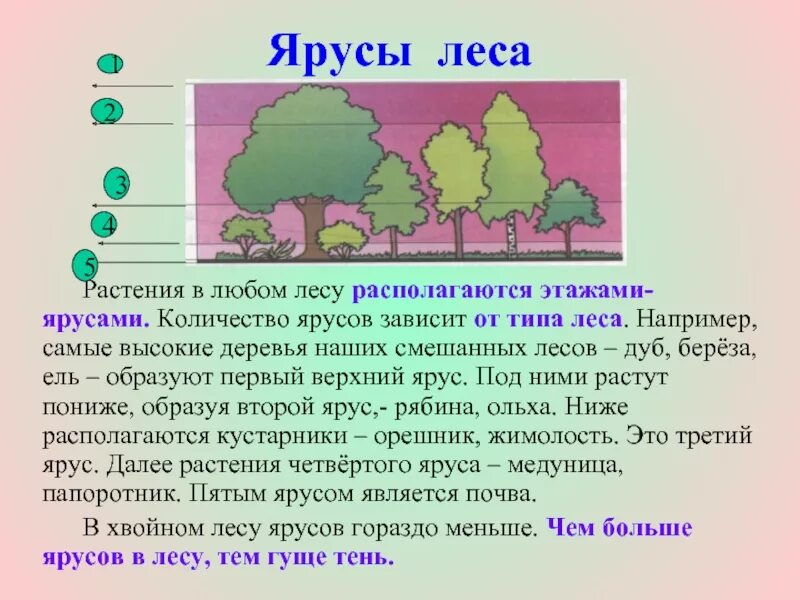 Ярусы леса

1

2

3

4

5

Растения в любом лесу располагаются этажами-ярусами. Количество ярусов зависит от типа леса. Например, самые высокие деревья наших смешанных лесов – дуб, берёза, ель – образуют первый верхний ярус. Под ними растут пониже, образуя второй ярус,- рябина, ольха. Ниже располагаются кустарники – орешник, жимолость. Это третий ярус. Далее растения четвёртого яруса – медуница, папоротник. Пятым ярусом является почва.

В хвойном лесу ярусов гораздо меньше. Чем больше ярусов в лесу, тем гуще тень.